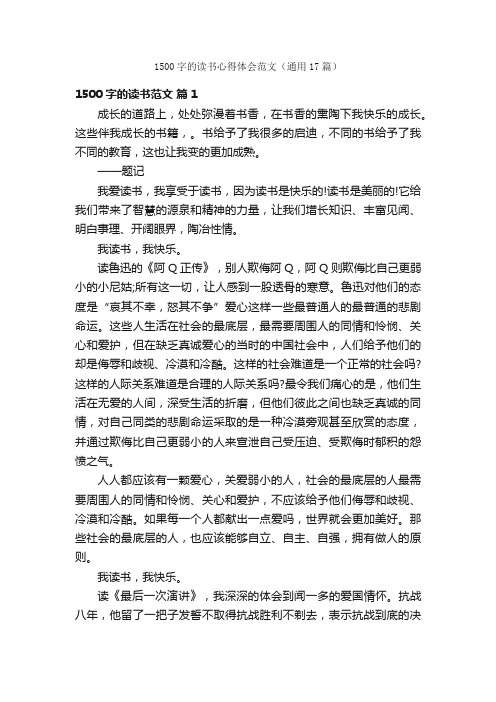 1500字的读书心得体会范文（通用17篇）

1500字的读书范文 篇1

成长的道路上，处处弥漫着书香，在书香的熏陶下我快乐的成长。这些伴我成长的书籍，。书给予了我很多的启迪，不同的书给予了我不同的教育，这也让我变的更加成熟。

——题记

我爱读书，我享受于读书，因为读书是快乐的!读书是美丽的!它给我们带来了智慧的源泉和精神的力量，让我们增长知识、丰富见闻、明白事理、开阔眼界，陶冶性情。

我读书，我快乐。

读鲁迅的《阿Q正传》，别人欺侮阿Q，阿Q则欺侮比自己更弱小的小尼姑;所有这一切，让人感到一股透骨的寒意。鲁迅对他们的态度是“哀其不幸，怒其不争”爱心这样一些最普通人的最普通的悲剧命运。这些人生活在社会的最底层，最需要周围人的同情和怜悯、关心和爱护，但在缺乏真诚爱心的当时的中国社会中，人们给予他们的却是侮辱和歧视、冷漠和冷酷。这样的社会难道是一个正常的社会吗?这样的人际关系难道是合理的人际关系吗?最令我们痛心的是，他们生活在无爱的人间，深受生活的折磨，但他们彼此之间也缺乏真诚的同情，对自己同类的悲剧命运采取的是一种冷漠旁观甚至欣赏的态度，并通过欺侮比自己更弱小的人来宣泄自己受压迫、受欺侮时郁积的怨愤之气。

人人都应该有一颗爱心，关爱弱小的人，社会的最底层的人最需要周围人的同情和怜悯、关心和爱护，不应该给予他们侮辱和歧视、冷漠和冷酷。如果每一个人都献出一点爱吗，世界就会更加美好。那些社会的最底层的人，也应该能够自立、自主、自强，拥有做人的原则。

我读书，我快乐。

读《最后一次演讲》，我深深的体会到闻一多的爱国情怀。抗战八年，他留了一把子发誓不取得抗战胜利不剃去，表示抗战到底的决